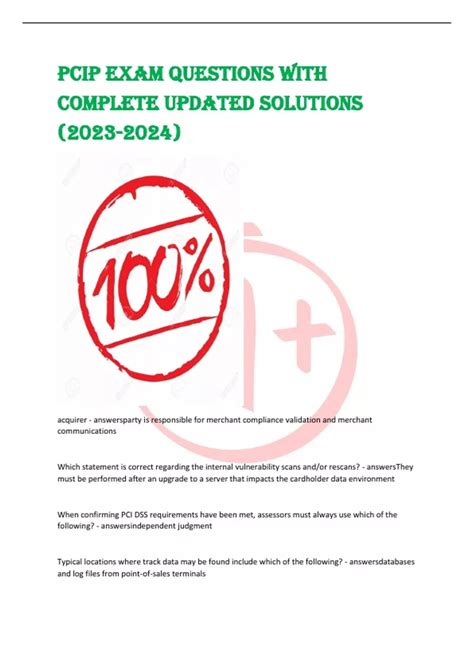 PCIP EXAM QUESTIONS WITH COMPLETE UPDATED SOLUTIONS (2023-2024)

100%

acquirer - answersparty is responsible for merchant compliance validation and merchant communications

Which statement is correct regarding the internal vulnerability scans and/or rescans? - answersThey must be performed after an upgrade to a server that impacts the cardholder data environment

When confirming PCI DSS requirements have been met, assessors must always use which of the following? - answersindependent judgment

Typical locations where track data may be found include which of the following? - answersdatabases and log files from point-of-sales terminals